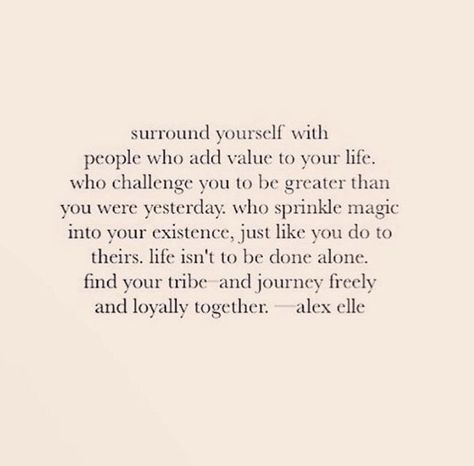 surround yourself with people who add value to your life. who challenge you to be greater than you were yesterday. who sprinkle magic into your existence, just like you do to theirs. life isn't to be done alone. find your tribe—and journey freely and loyally together. —alex elle